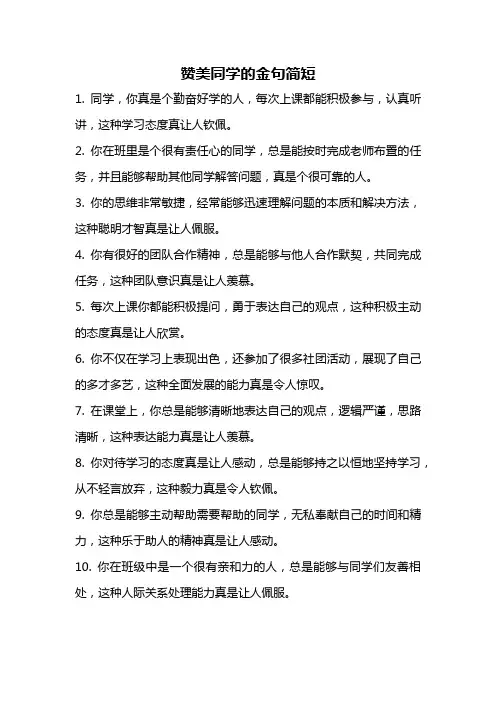 赞美同学的金句简短

1. 同学，你真是个勤奋好学的人，每次上课都能积极参与，认真听讲，这种学习态度真让人钦佩。

2. 你在班里是个很有责任心的同学，总是能按时完成老师布置的任务，并且能够帮助其他同学解答问题，真是个很可靠的人。

3. 你的思维非常敏捷，经常能够迅速理解问题的本质和解决方法，这种聪明才智真是让人佩服。

4. 你有很好的团队合作精神，总是能够与他人合作默契，共同完成任务，这种团队意识真是让人羡慕。

5. 每次上课你都能积极提问，勇于表达自己的观点，这种积极主动的态度真是让人欣赏。

6. 你不仅在学习上表现出色，还参加了很多社团活动，展现了自己的多才多艺，这种全面发展的能力真是令人惊叹。

7. 在课堂上，你总是能够清晰地表达自己的观点，逻辑严谨，思路清晰，这种表达能力真是让人羡慕。

8. 你对待学习的态度真是让人感动，总是能够持之以恒地坚持学习，从不轻言放弃，这种毅力真是令人钦佩。

9. 你总是能够主动帮助需要帮助的同学，无私奉献自己的时间和精力，这种乐于助人的精神真是让人感动。

10. 你在班级中是一个很有亲和力的人，总是能够与同学们友善相处，这种人际关系处理能力真是让人佩服。